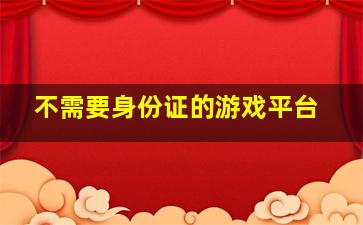 不需要身份证的游戏平台